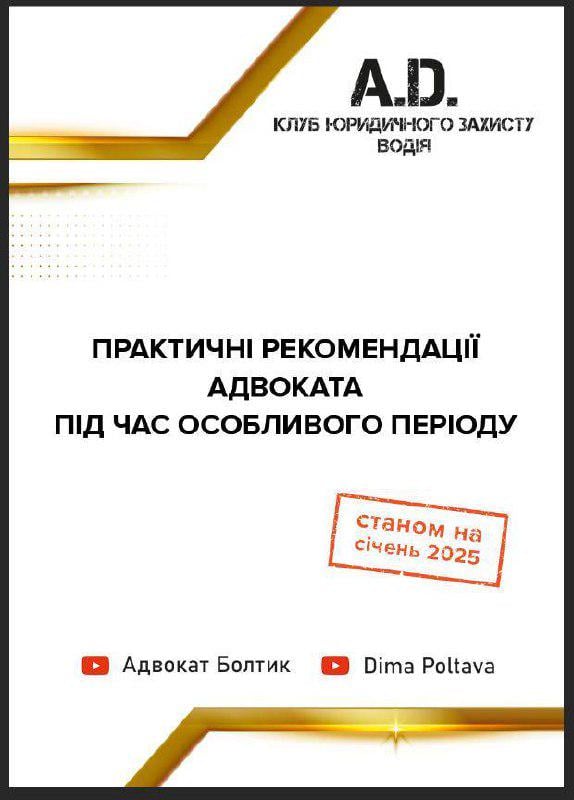 A.D.
КЛУБ ЮРИДИЧНОГО ЗАХИСТУ ВОДІЯ

ПРАКТИЧНІ РЕКОМЕНДАЦІЇ АДВОКАТА ПІД ЧАС ОСОБЛИВОГО ПЕРІОДУ

станом на січень 2025

Адвокат Болтик Dima Poltava